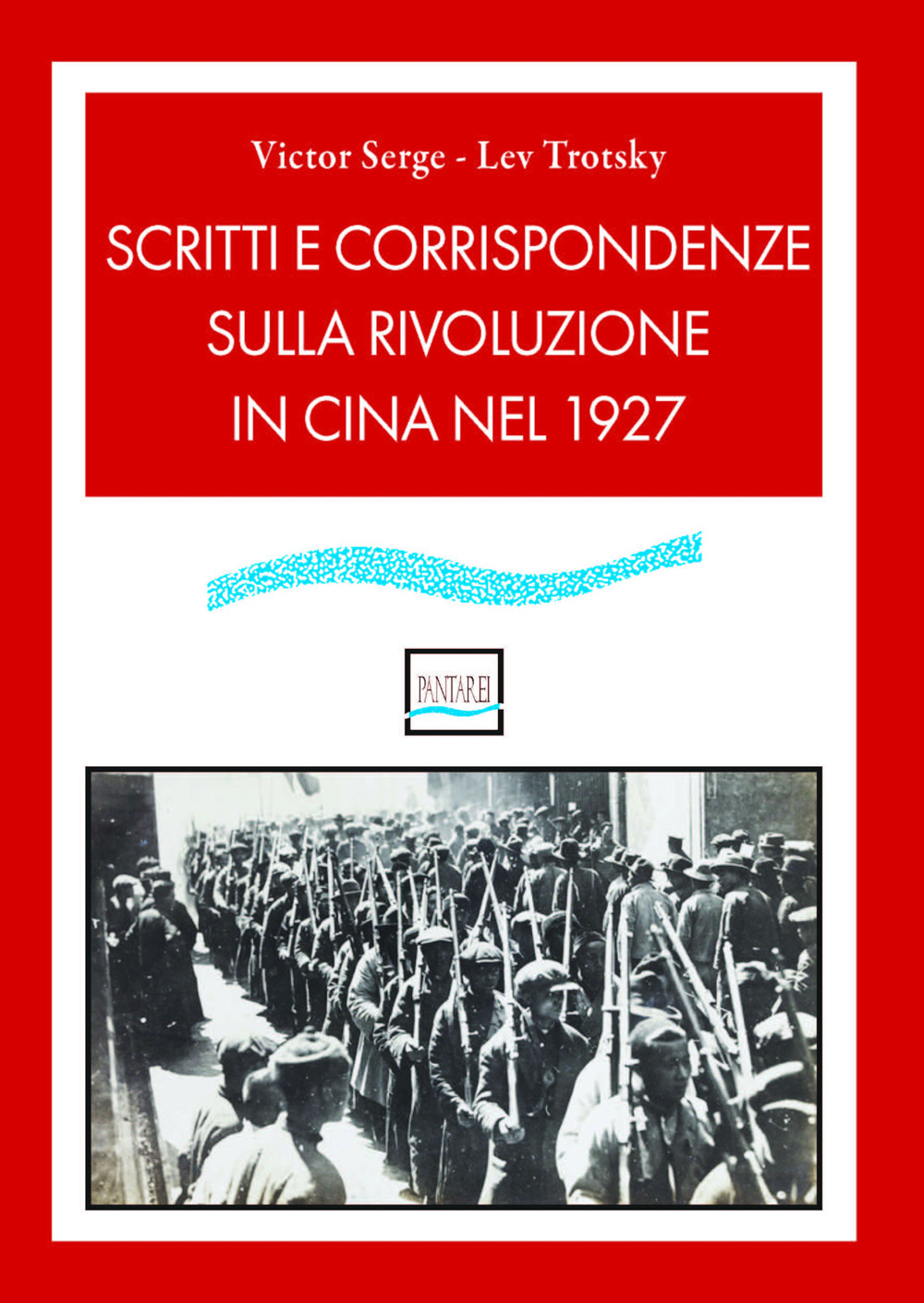 Victor Serge - Lev Trotsky

SCRITTI E CORRISPONDENZE SULLA RIVOLUZIONE IN CINA NEL 1927

PANTAREI